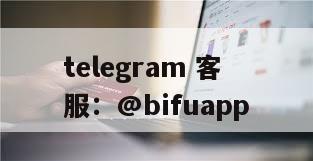 telegram 客服：@bifuapp